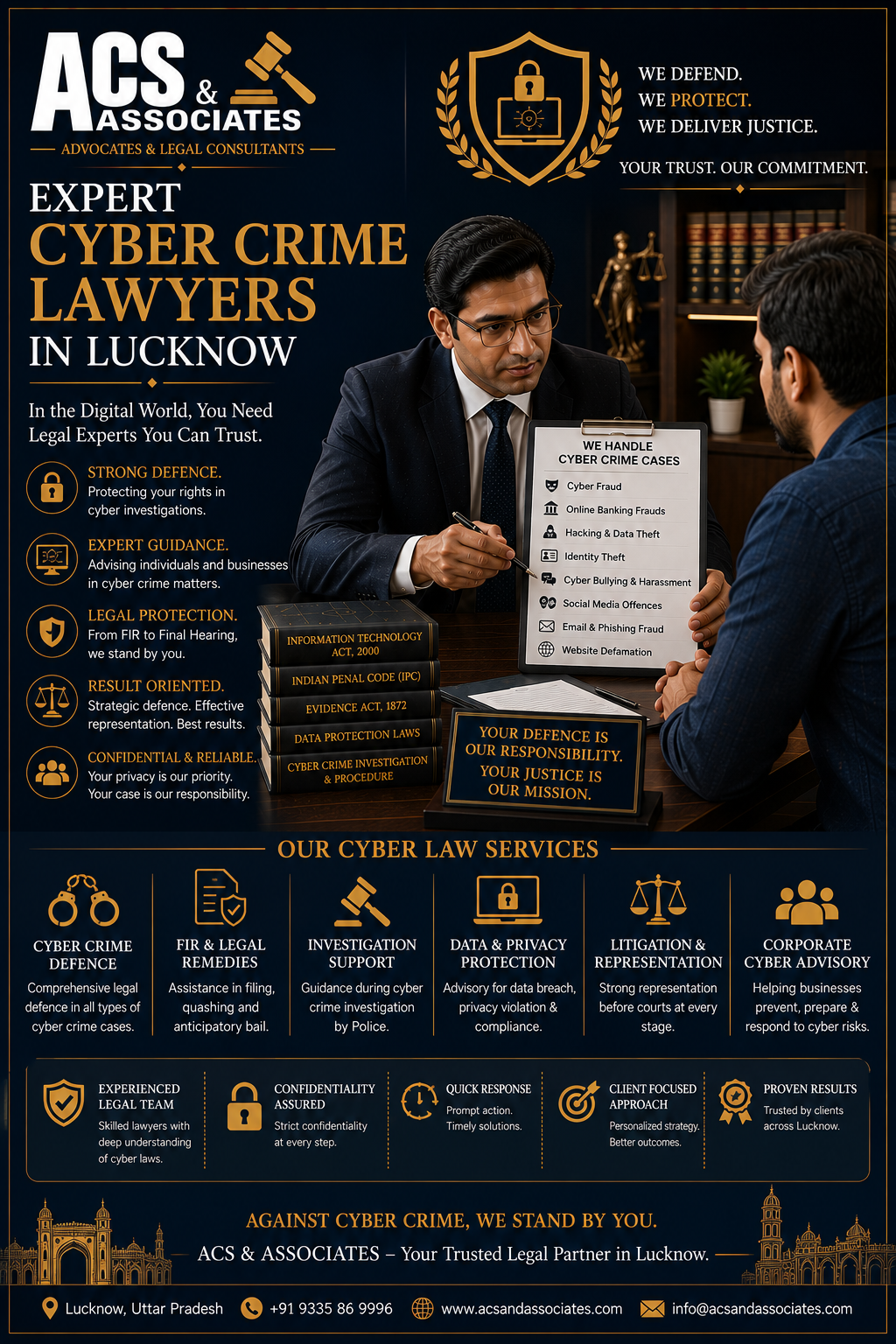 ACS & ASSOCIATES

ADVOCATES & LEGAL CONSULTANTS

WE DEFEND.
WE PROTECT.
WE DELIVER JUSTICE.

YOUR TRUST. OUR COMMITMENT.

EXPERT
CYBER CRIME
LAWYERS
IN LUCKNOW

In the Digital World, You Need Legal Experts You Can Trust.

STRONG DEFENCE.
Protecting your rights in cyber investigations.

EXPERT GUIDANCE.
Advising individuals and businesses in cyber crime matters.

LEGAL PROTECTION.
From FIR to Final Hearing, we stand by you.

RESULT ORIENTED.
Strategic defence. Effective representation. Best results.

CONFIDENTIAL & RELIABLE.
Your privacy is our priority. Your case is our responsibility.

WE HANDLE
CYBER CRIME CASES

Cyber Fraud
Online Banking Frauds
Hacking & Data Theft
Identity Theft
Cyber Bullying & Harassment
Social Media Offences
Email & Phishing Fraud
Website Defamation

INFORMATION TECHNOLOGY ACT, 2000
INDIAN PENAL CODE (IPC)
EVIDENCE ACT, 1872
DATA PROTECTION LAWS
CYBER CRIME INVESTIGATION & PROCEDURE

YOUR DEFENCE IS OUR RESPONSIBILITY.
YOUR JUSTICE IS OUR MISSION.

OUR CYBER LAW SERVICES

CYBER CRIME DEFENCE
Comprehensive legal defence in all types of cyber crime cases.

FIR & LEGAL REMEDIES
Assistance in filing, quashing and anticipatory bail.

INVESTIGATION SUPPORT
Guidance during cyber crime investigation by Police.

DATA & PRIVACY PROTECTION
Advisory for data breach, privacy violation & compliance.

LITIGATION & REPRESENTATION
Strong representation before courts at every stage.

CORPORATE CYBER ADVISORY
Helping businesses prevent, prepare & respond to cyber risks.

EXPERIENCED LEGAL TEAM
Skilled lawyers with deep understanding of cyber laws.

CONFIDENTIALITY ASSURED
Strict confidentiality at every step.

QUICK RESPONSE
Prompt action. Timely solutions.

CLIENT FOCUSED APPROACH
Personalized strategy. Better outcomes.

PROVEN RESULTS
Trusted by clients across Lucknow.

AGAINST CYBER CRIME, WE STAND BY YOU.
ACS & ASSOCIATES – Your Trusted Legal Partner in Lucknow.

Lucknow, Uttar Pradesh +91 9335 86 9996 www.acsandassociates.com info@acsandassociates.com